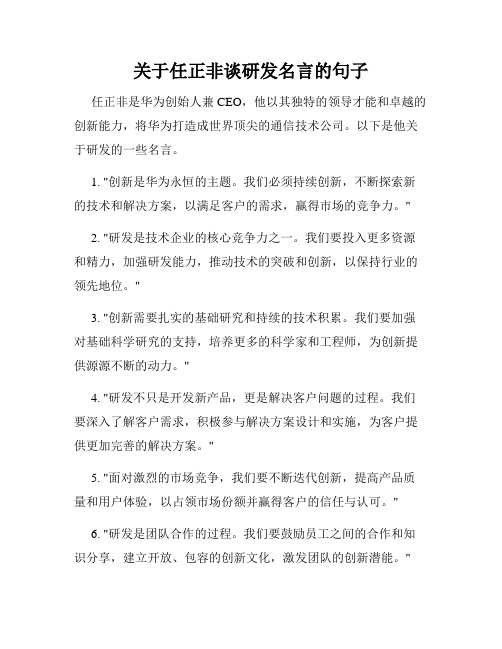 关于任正非谈研发名言的句子

任正非是华为创始人兼 CEO，他以其独特的领导才能和卓越的创新能力，将华为打造成世界顶尖的通信技术公司。以下是他关于研发的一些名言。

1. "创新是华为永恒的主题。我们必须持续创新，不断探索新的技术和解决方案，以满足客户的需求，赢得市场的竞争力。"

2. "研发是技术企业的核心竞争力之一。我们要投入更多资源和精力，加强研发能力，推动技术的突破和创新，以保持行业的领先地位。"

3. "创新需要扎实的基础研究和持续的技术积累。我们要加强对基础科学研究的支持，培养更多的科学家和工程师，为创新提供源源不断的动力。"

4. "研发不只是开发新产品，更是解决客户问题的过程。我们要深入了解客户需求，积极参与解决方案设计和实施，为客户提供更加完善的解决方案。"

5. "面对激烈的市场竞争，我们要不断迭代创新，提高产品质量和用户体验，以占领市场份额并赢得客户的信任与认可。"

6. "研发是团队合作的过程。我们要鼓励员工之间的合作和知识分享，建立开放、包容的创新文化，激发团队的创新潜能。"